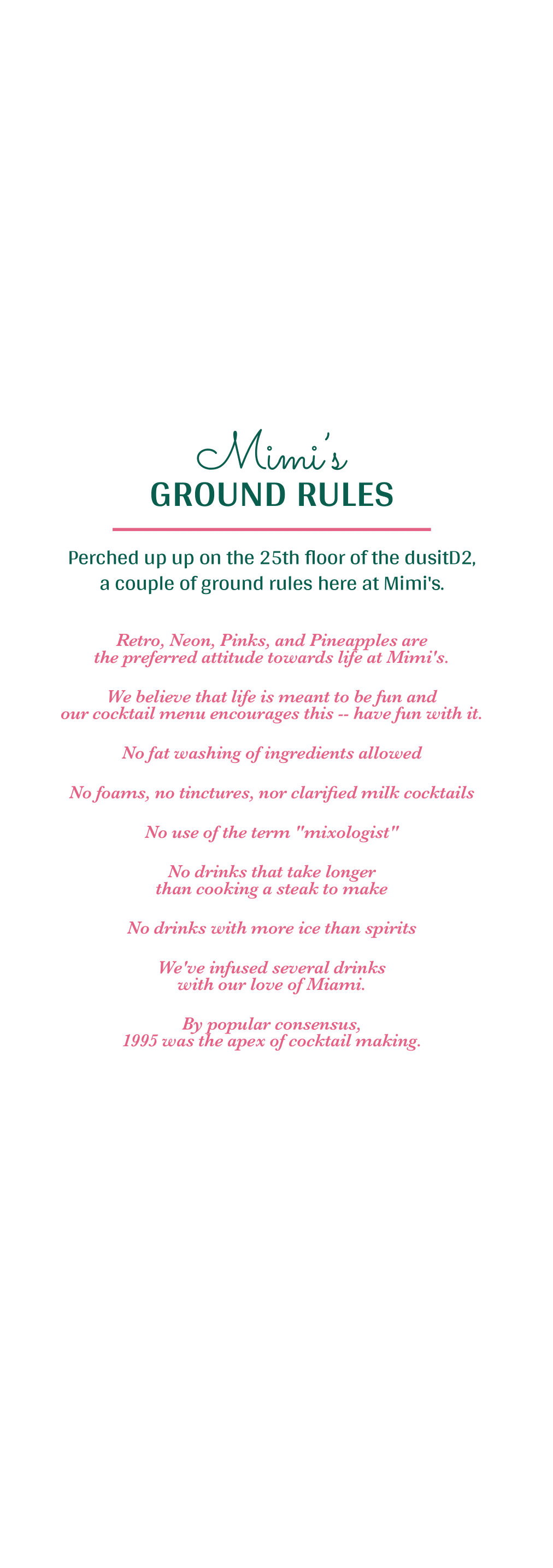 Mimi's
GROUND RULES

Perched up up on the 25th floor of the dusitD2, a couple of ground rules here at Mimi's.

Retro, Neon, Pinks, and Pineapples are the preferred attitude towards life at Mimi's.

We believe that life is meant to be fun and our cocktail menu encourages this -- have fun with it.

No fat washing of ingredients allowed

No foams, no tinctures, nor clarified milk cocktails

No use of the term "mixologist"

No drinks that take longer than cooking a steak to make

No drinks with more ice than spirits

We've infused several drinks with our love of Miami.

By popular consensus, 1995 was the apex of cocktail making.